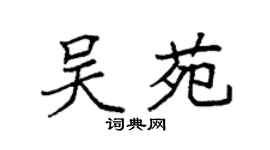 吴苑

词典网